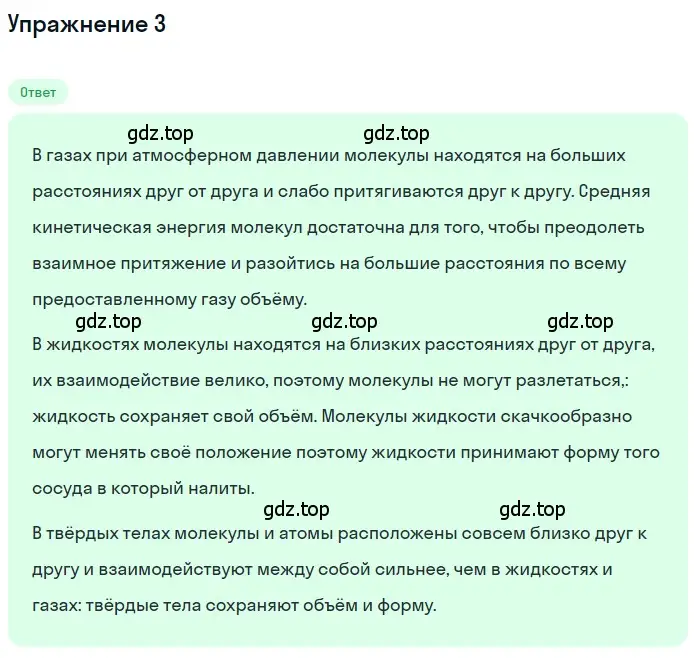 Упражнение 3

Ответ

gdz.top gdz.top

В газах при атмосферном давлении молекулы находятся на больших расстояниях друг от друга и слабо притягиваются друг к другу. Средняя кинетическая энергия молекул достаточна для того, чтобы преодолеть взаимное притяжение и разойтись на большие расстояния по всему предоставленному газу объёму.

gdz.top gdz.top gdz.top

В жидкостях молекулы находятся на близких расстояниях друг от друга, их взаимодействие велико, поэтому молекулы не могут разлетаться,: жидкость сохраняет свой объём. Молекулы жидкости скачкообразно могут менять своё положение поэтому жидкости принимают форму того сосуда в который налиты.

gdz.top gdz.top

В твёрдых телах молекулы и атомы расположены совсем близко друг к другу и взаимодействуют между собой сильнее, чем в жидкостях и газах: твёрдые тела сохраняют объём и форму.